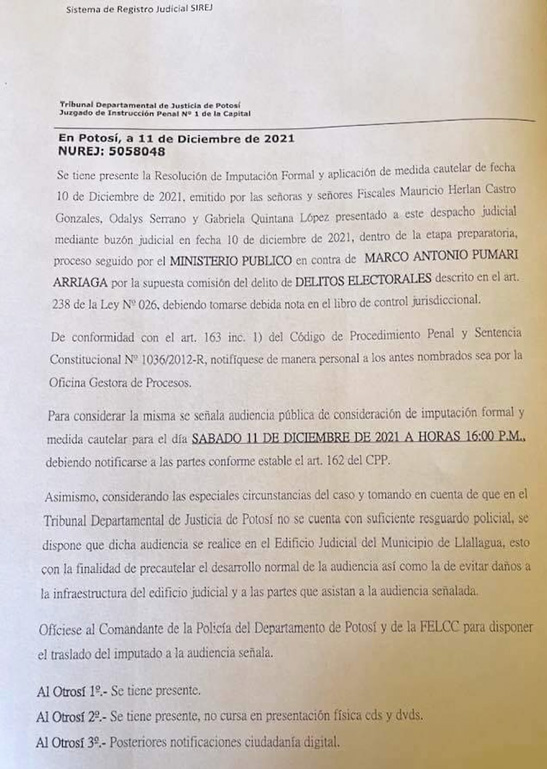 Sistema de Registro Judicial SIREJ

Tribunal Departamental de Justicia de Potosí
Juzgado de Instrucción Penal Nº 1 de la Capital

En Potosí, a 11 de Diciembre de 2021
NUREJ: 5058048

Se tiene presente la Resolución de Imputación Formal y aplicación de medida cautelar de fecha 10 de Diciembre de 2021, emitido por las señoras y señores Fiscales Mauricio Herlan Castro Gonzales, Odalys Serrano y Gabriela Quintana López presentado a este despacho judicial mediante buzón judicial en fecha 10 de diciembre de 2021, dentro de la etapa preparatoria, proceso seguido por el MINISTERIO PUBLICO en contra de MARCO ANTONIO PUMARI ARRIAGA por la supuesta comisión del delito de DELITOS ELECTORALES descrito en el art. 238 de la Ley Nº 026, debiendo tomarse debida nota en el libro de control jurisdiccional.

De conformidad con el art. 163 inc. 1) del Código de Procedimiento Penal y Sentencia Constitucional Nº 1036/2012-R, notifíquese de manera personal a los antes nombrados sea por la Oficina Gestora de Procesos.

Para considerar la misma se señala audiencia pública de consideración de imputación formal y medida cautelar para el día SABADO 11 DE DICIEMBRE DE 2021 A HORAS 16:00 P.M., debiendo notificarse a las partes conforme estable el art. 162 del CPP.

Asimismo, considerando las especiales circunstancias del caso y tomando en cuenta de que en el Tribunal Departamental de Justicia de Potosí no se cuenta con suficiente resguardo policial, se dispone que dicha audiencia se realice en el Edificio Judicial del Municipio de Llallagua, esto con la finalidad de precautelar el desarrollo normal de la audiencia así como la de evitar daños a la infraestructura del edificio judicial y a las partes que asistan a la audiencia señalada.

Ofíciese al Comandante de la Policía del Departamento de Potosí y de la FELCC para disponer el traslado del imputado a la audiencia señala.

Al Otrosí 1º.- Se tiene presente.
Al Otrosí 2º.- Se tiene presente, no cursa en presentación física cds y dvds.
Al Otrosí 3º.- Posteriores notificaciones ciudadanía digital.